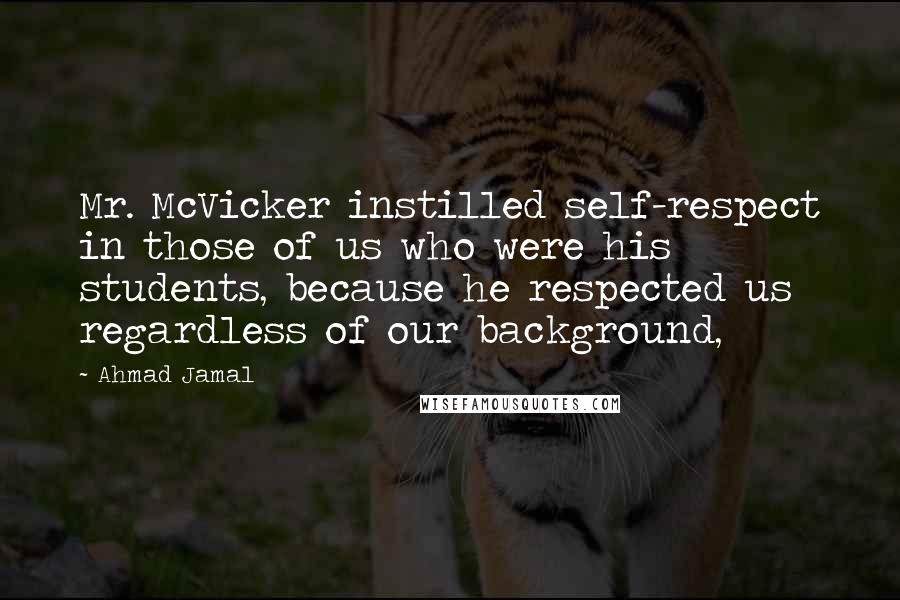 Mr. McVicker instilled self-respect in those of us who were his students, because he respected us regardless of our background,

~ Ahmad Jamal

WISEFAMOUSQUOTES.COM